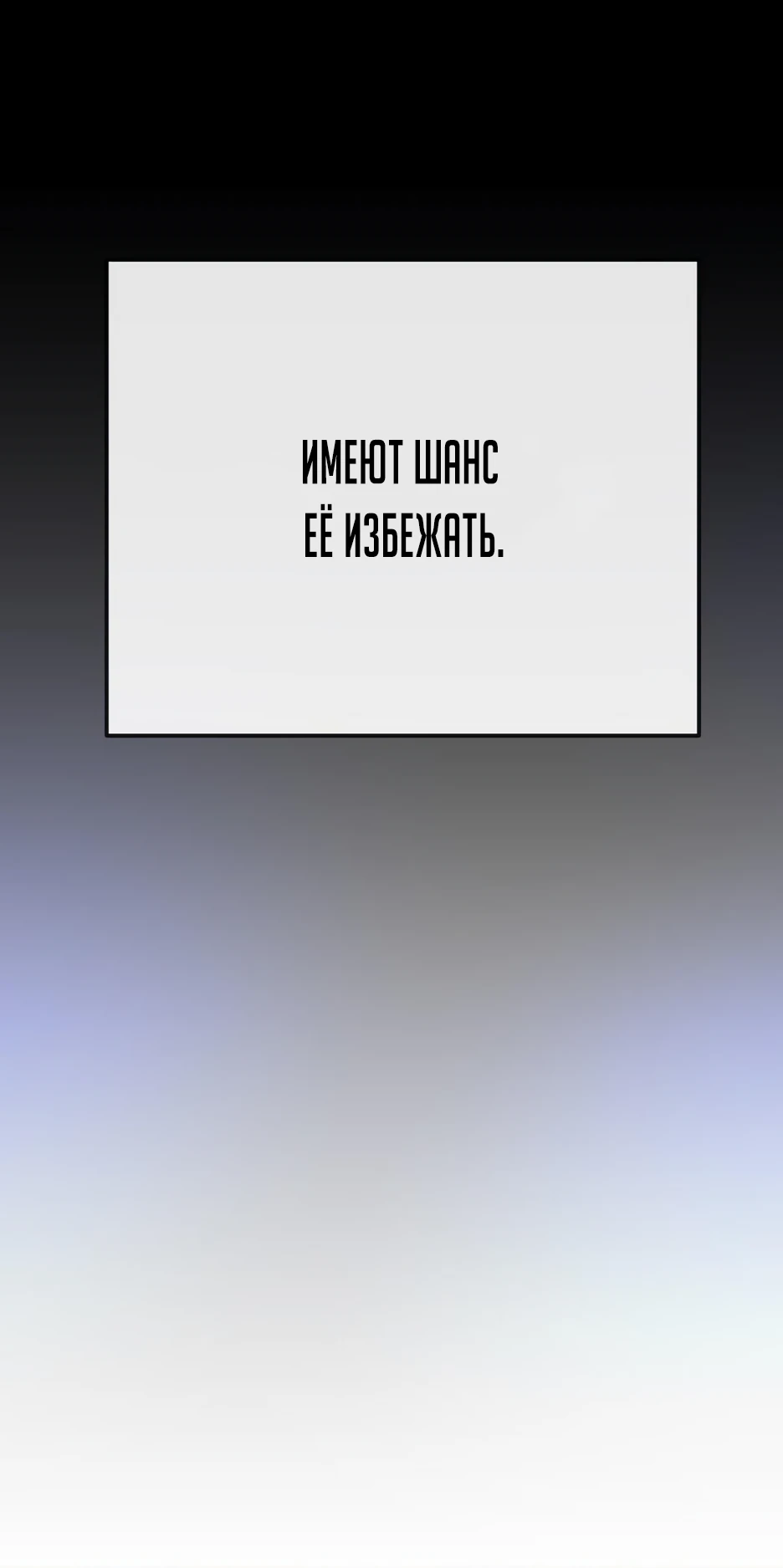 ИМЕЮТ ШАНС
ЕЁ ИЗБЕЖАТЬ.